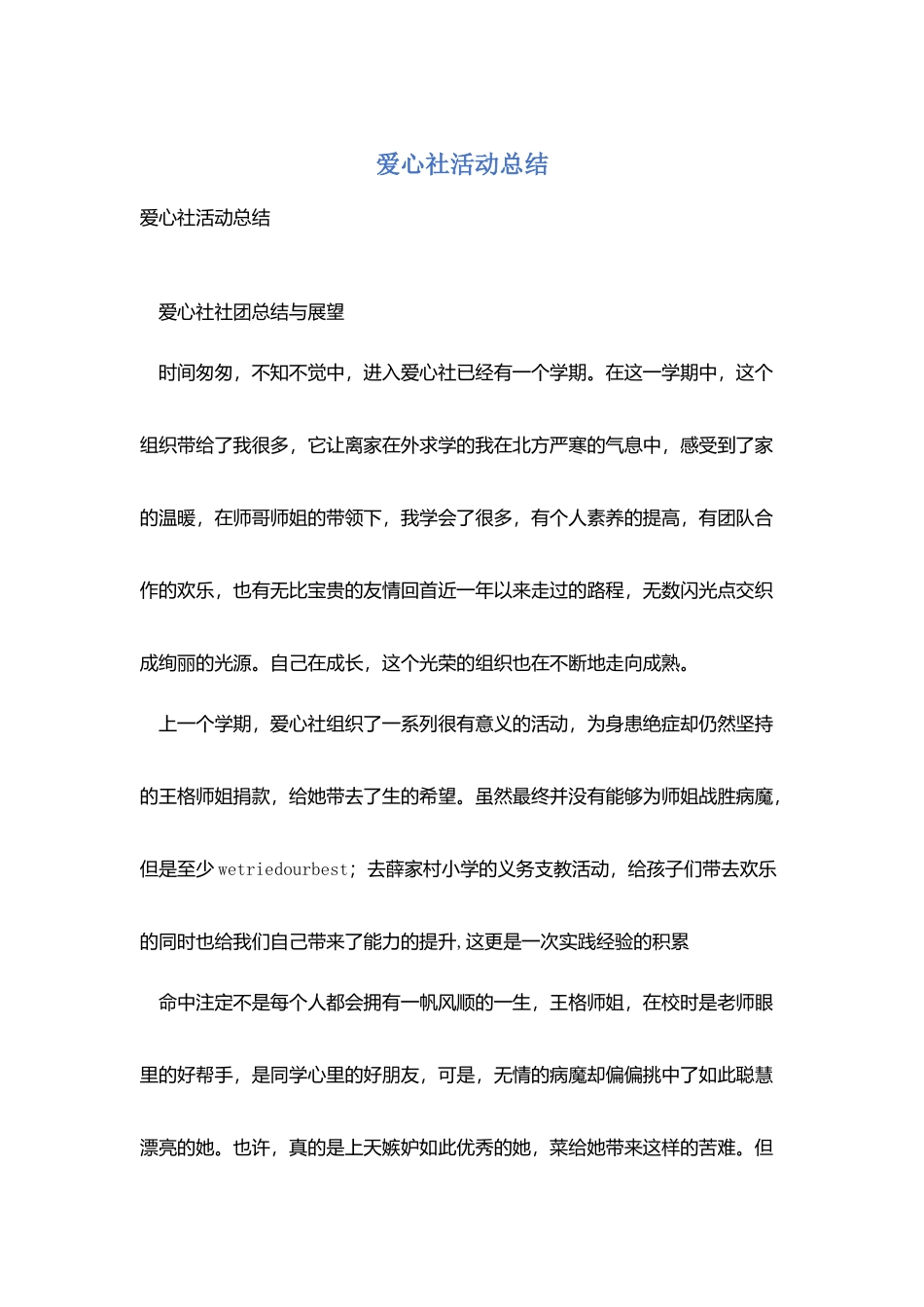 爱心社活动总结

爱心社活动总结

爱心社社团总结与展望

时间匆匆，不知不觉中，进入爱心社已经有一个学期。在这一学期中，这个组织带给了我很多，它让离家在外求学的我在北方严寒的气息中，感受到了家的温暖，在师哥师姐的带领下，我学会了很多，有个人素养的提高，有团队合作的欢乐，也有无比宝贵的友情回首近一年以来走过的路程，无数闪光点交织成绚丽的光源。自己在成长，这个光荣的组织也在不断地走向成熟。

上一个学期，爱心社组织了一系列很有意义的活动，为身患绝症却仍然坚持的王格师姐捐款，给她带去了生的希望。虽然最终并没有能够为师姐战胜病魔，但是至少 wetriedourbest；去薛家村小学的义务支教活动，给孩子们带去欢乐的同时也给我们自己带来了能力的提升，这更是一次实践经验的积累

命中注定不是每个人都会拥有一帆风顺的一生，王格师姐，在校时是老师眼里的好帮手，是同学心里的好朋友，可是，无情的病魔却偏偏挑中了如此聪慧漂亮的她。也许，真的是上天嫉妒如此优秀的她，菜给她带来这样的苦难。但